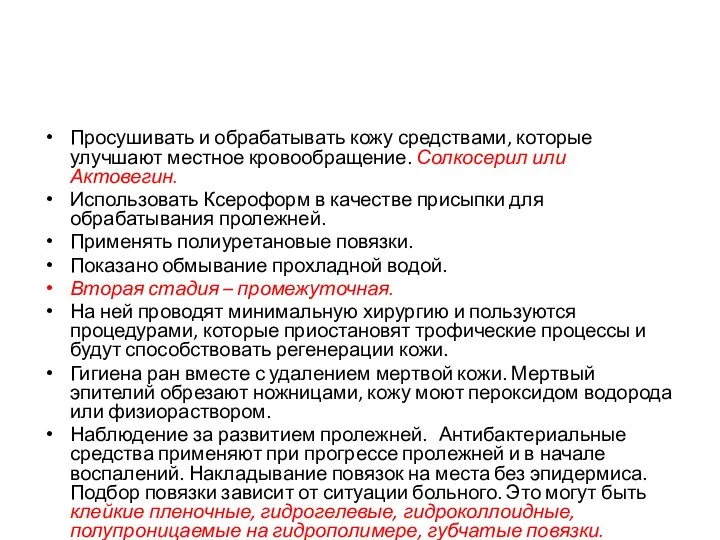 • Просушивать и обрабатывать кожу средствами, которые улучшают местное кровообращение. Солкосерил или Актовегин.
• Использовать Ксероформ в качестве присыпки для обрабатывания пролежней.
• Применять полиуретановые повязки.
• Показано обмывание прохладной водой.
• Вторая стадия – промежуточная.
• На ней проводят минимальную хирургию и пользуются процедурами, которые приостановят трофические процессы и будут способствовать регенерации кожи.
• Гигиена ран вместе с удалением мертвой кожи. Мертвый эпителий обрезают ножницами, кожу моют пероксидом водорода или физиораствором.
• Наблюдение за развитием пролежней. Антибактериальные средства применяют при прогрессе пролежней и в начале воспалений. Накладывание повязок на места без эпидермиса. Подбор повязки зависит от ситуации больного. Это могут быть клейкие пленочные, гидрогелевые, гидроколлоидные, полупроницаемые на гидрополимере, губчатые повязки.